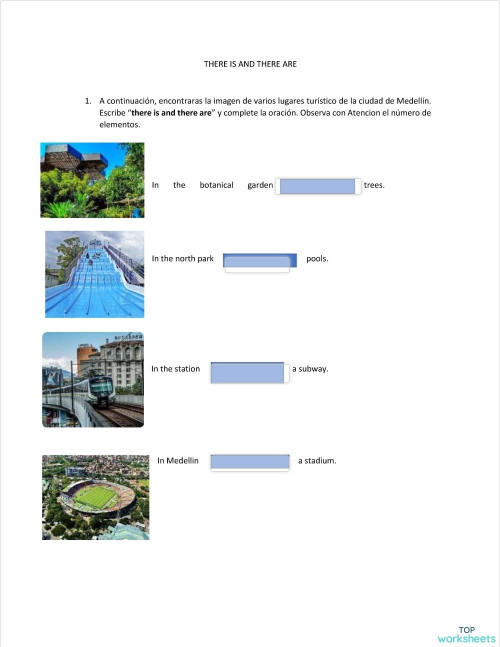 THERE IS AND THERE ARE

1. A continuación, encontraras la imagen de varios lugares turístico de la ciudad de Medellín. Escribe "**there is and there are**" y complete la oración. Observa con Atencion el número de elementos.

In the botanical garden trees.

In the north park pools.

In the station a subway.

In Medellin a stadium.

TOP worksheets